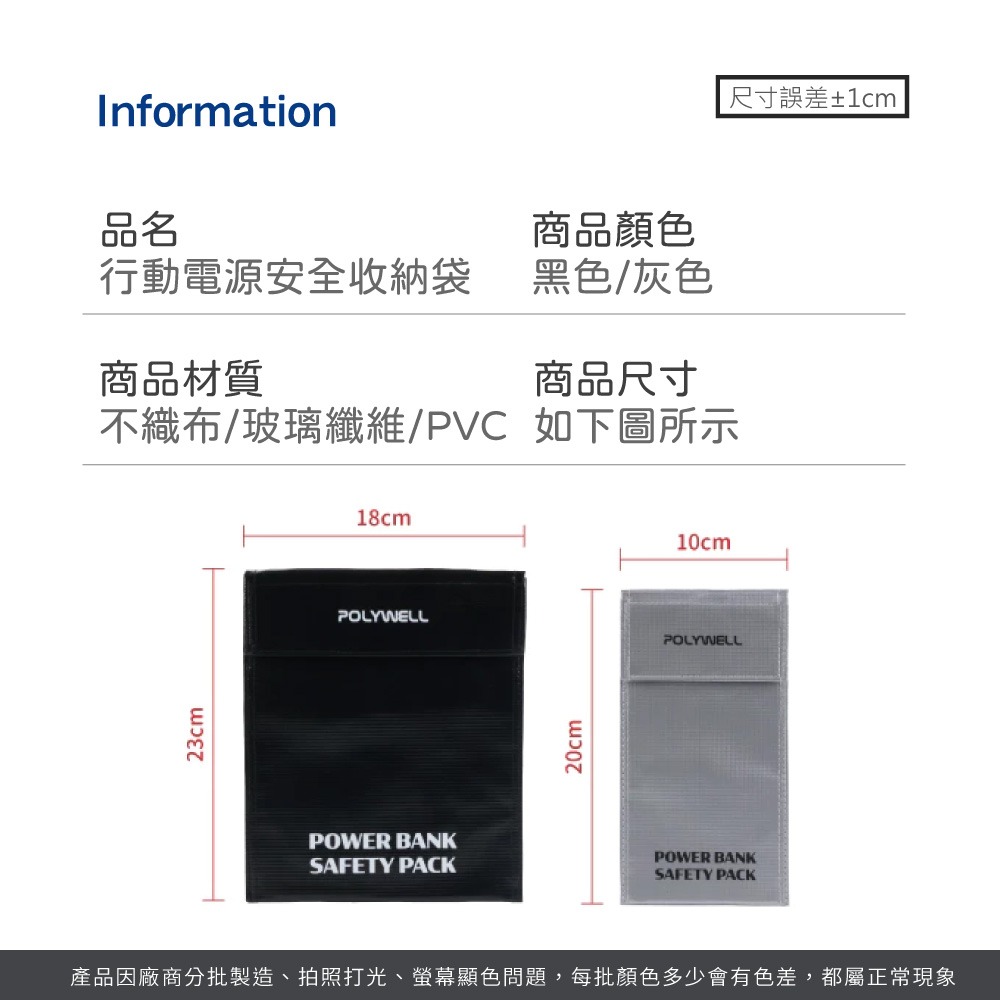 Information

尺寸誤差±1cm

品名
行動電源安全收納袋

商品顏色
黑色/灰色

商品材質
不織布/玻璃纖維/PVC

商品尺寸
如下圖所示

18cm

23cm

POLYWELL

POWER BANK
SAFETY PACK

10cm

20cm

POLYWELL

POWER BANK
SAFETY PACK

產品因廠商分批製造、拍照打光、螢幕顯色問題，每批顏色多少會有色差，都屬正常現象